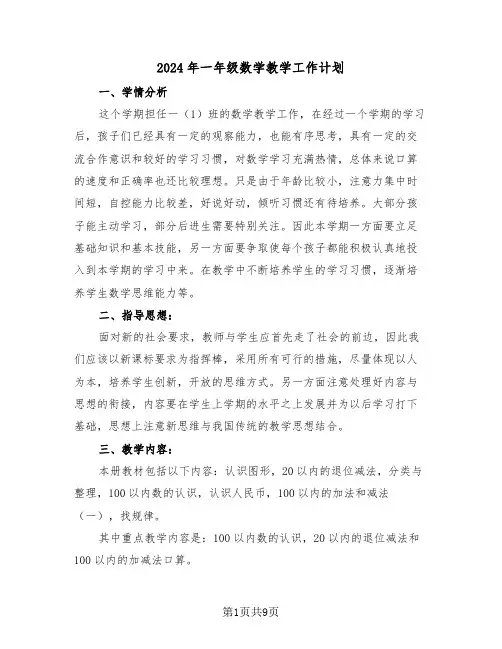 2024年一年级数学教学工作计划

一、学情分析

这个学期担任一（1）班的数学教学工作，在经过一个学期的学习后，孩子们已经具有一定的观察能力，也能有序思考，具有一定的交流合作意识和较好的学习习惯，对数学学习充满热情，总体来说口算的速度和正确率也还比较理想。只是由于年龄比较小，注意力集中时间短，自控能力比较差，好说好动，倾听习惯还有待培养。大部分孩子能主动学习，部分后进生需要特别关注。因此本学期一方面要立足基础知识和基本技能，另一方面要争取使每个孩子都能积极认真地投入到本学期的学习中来。在教学中不断培养学生的学习习惯，逐渐培养学生数学思维能力等。

二、指导思想：

面对新的社会要求，教师与学生应首先走了社会的前边，因此我们应该以新课标要求为指挥棒，采用所有可行的措施，尽量体现以人为本，培养学生创新，开放的思维方式。另一方面注意处理好内容与思想的衔接，内容要在学生上学期的水平之上发展并为以后学习打下基础，思想上注意新思维与我国传统的教学思想结合。

三、教学内容：

本册教材包括以下内容：认识图形，20以内的退位减法，分类与整理，100以内数的认识，认识人民币，100以内的加法和减法（一），找规律。

其中重点教学内容是：100以内数的认识，20以内的退位减法和100以内的加减法口算。

第1页共9页